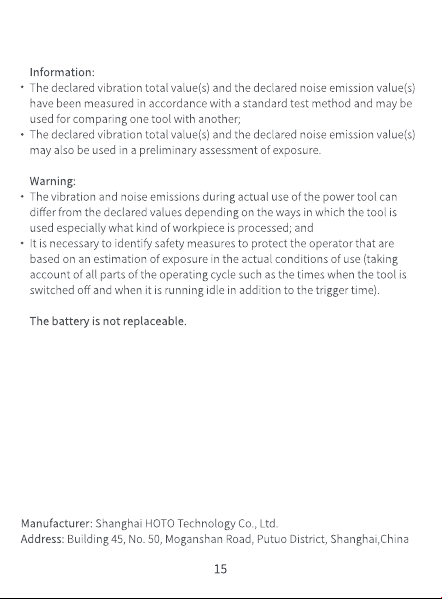 Information:

• The declared vibration total value(s) and the declared noise emission value(s) have been measured in accordance with a standard test method and may be used for comparing one tool with another;
• The declared vibration total value(s) and the declared noise emission value(s) may also be used in a preliminary assessment of exposure.

Warning:

• The vibration and noise emissions during actual use of the power tool can differ from the declared values depending on the ways in which the tool is used especially what kind of workpiece is processed; and
• It is necessary to identify safety measures to protect the operator that are based on an estimation of exposure in the actual conditions of use (taking account of all parts of the operating cycle such as the times when the tool is switched off and when it is running idle in addition to the trigger time).

The battery is not replaceable.

Manufacturer: Shanghai HOTO Technology Co., Ltd.
Address: Building 45, No. 50, Moganshan Road, Putuo District, Shanghai,China

15